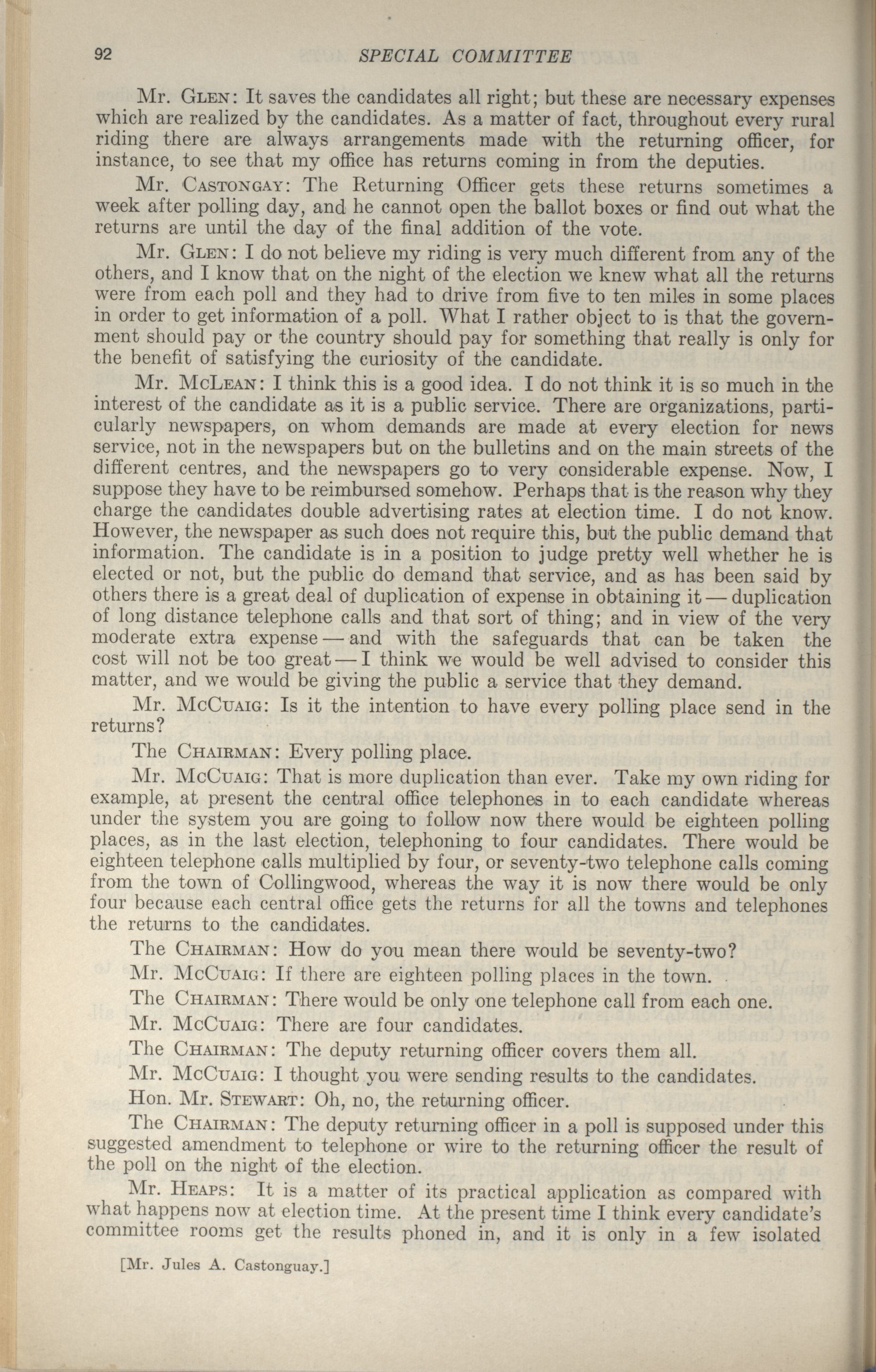 92 SPECIAL COMMITTEE

Mr. Glen: It saves the candidates all right; but these are necessary expenses which are realized by the candidates. As a matter of fact, throughout every rural riding there are always arrangements made with the returning officer, for instance, to see that my office has returns coming in from the deputies.

Mr. Castongay: The Returning Officer gets these returns sometimes a week after polling day, and he cannot open the ballot boxes or find out what the returns are until the day of the final addition of the vote.

Mr. Glen: I do not believe my riding is very much different from any of the others, and I know that on the night of the election we knew what all the returns were from each poll and they had to drive from five to ten miles in some places in order to get information of a poll. What I rather object to is that the government should pay or the country should pay for something that really is only for the benefit of satisfying the curiosity of the candidate.

Mr. McLean: I think this is a good idea. I do not think it is so much in the interest of the candidate as it is a public service. There are organizations, particularly newspapers, on whom demands are made at every election for news service, not in the newspapers but on the bulletins and on the main streets of the different centres, and the newspapers go to very considerable expense. Now, I suppose they have to be reimbursed somehow. Perhaps that is the reason why they charge the candidates double advertising rates at election time. I do not know. However, the newspaper as such does not require this, but the public demand that information. The candidate is in a position to judge pretty well whether he is elected or not, but the public do demand that service, and as has been said by others there is a great deal of duplication of expense in obtaining it — duplication of long distance telephone calls and that sort of thing; and in view of the very moderate extra expense — and with the safeguards that can be taken the cost will not be too great — I think we would be well advised to consider this matter, and we would be giving the public a service that they demand.

Mr. McCuaig: Is it the intention to have every polling place send in the returns?

The Chairman: Every polling place.

Mr. McCuaig: That is more duplication than ever. Take my own riding for example, at present the central office telephones in to each candidate whereas under the system you are going to follow now there would be eighteen polling places, as in the last election, telephoning to four candidates. There would be eighteen telephone calls multiplied by four, or seventy-two telephone calls coming from the town of Collingwood, whereas the way it is now there would be only four because each central office gets the returns for all the towns and telephones the returns to the candidates.

The Chairman: How do you mean there would be seventy-two?

Mr. McCuaig: If there are eighteen polling places in the town.

The Chairman: There would be only one telephone call from each one.

Mr. McCuaig: There are four candidates.

The Chairman: The deputy returning officer covers them all.

Mr. McCuaig: I thought you were sending results to the candidates.

Hon. Mr. Stewart: Oh, no, the returning officer.

The Chairman: The deputy returning officer in a poll is supposed under this suggested amendment to telephone or wire to the returning officer the result of the poll on the night of the election.

Mr. Heaps: It is a matter of its practical application as compared with what happens now at election time. At the present time I think every candidate's committee rooms get the results phoned in, and it is only in a few isolated

[Mr. Jules A. Castonguay.]